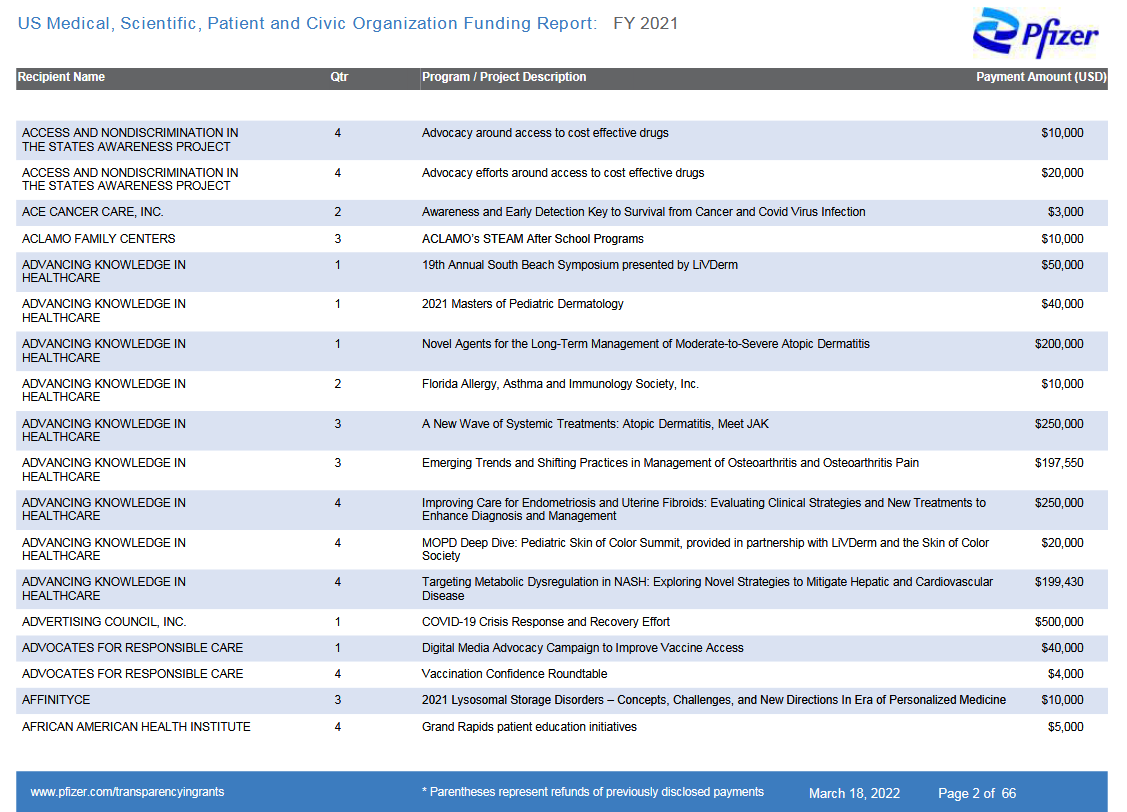 US Medical, Scientific, Patient and Civic Organization Funding Report: FY 2021

Pfizer

| Recipient Name | Qtr | Program / Project Description | Payment Amount (USD) |
|---|---|---|---|
| ACCESS AND NONDISCRIMINATION IN THE STATES AWARENESS PROJECT | 4 | Advocacy around access to cost effective drugs | $10,000 |
| ACCESS AND NONDISCRIMINATION IN THE STATES AWARENESS PROJECT | 4 | Advocacy efforts around access to cost effective drugs | $20,000 |
| ACE CANCER CARE, INC. | 2 | Awareness and Early Detection Key to Survival from Cancer and Covid Virus Infection | $3,000 |
| ACLAMO FAMILY CENTERS | 3 | ACLAMO's STEAM After School Programs | $10,000 |
| ADVANCING KNOWLEDGE IN HEALTHCARE | 1 | 19th Annual South Beach Symposium presented by LiVDerm | $50,000 |
| ADVANCING KNOWLEDGE IN HEALTHCARE | 1 | 2021 Masters of Pediatric Dermatology | $40,000 |
| ADVANCING KNOWLEDGE IN HEALTHCARE | 1 | Novel Agents for the Long-Term Management of Moderate-to-Severe Atopic Dermatitis | $200,000 |
| ADVANCING KNOWLEDGE IN HEALTHCARE | 2 | Florida Allergy, Asthma and Immunology Society, Inc. | $10,000 |
| ADVANCING KNOWLEDGE IN HEALTHCARE | 3 | A New Wave of Systemic Treatments: Atopic Dermatitis, Meet JAK | $250,000 |
| ADVANCING KNOWLEDGE IN HEALTHCARE | 3 | Emerging Trends and Shifting Practices in Management of Osteoarthritis and Osteoarthritis Pain | $197,550 |
| ADVANCING KNOWLEDGE IN HEALTHCARE | 4 | Improving Care for Endometriosis and Uterine Fibroids: Evaluating Clinical Strategies and New Treatments to Enhance Diagnosis and Management | $250,000 |
| ADVANCING KNOWLEDGE IN HEALTHCARE | 4 | MOPD Deep Dive: Pediatric Skin of Color Summit, provided in partnership with LiVDerm and the Skin of Color Society | $20,000 |
| ADVANCING KNOWLEDGE IN HEALTHCARE | 4 | Targeting Metabolic Dysregulation in NASH: Exploring Novel Strategies to Mitigate Hepatic and Cardiovascular Disease | $199,430 |
| ADVERTISING COUNCIL, INC. | 1 | COVID-19 Crisis Response and Recovery Effort | $500,000 |
| ADVOCATES FOR RESPONSIBLE CARE | 1 | Digital Media Advocacy Campaign to Improve Vaccine Access | $40,000 |
| ADVOCATES FOR RESPONSIBLE CARE | 4 | Vaccination Confidence Roundtable | $4,000 |
| AFFINITYCE | 3 | 2021 Lysosomal Storage Disorders – Concepts, Challenges, and New Directions In Era of Personalized Medicine | $10,000 |
| AFRICAN AMERICAN HEALTH INSTITUTE | 4 | Grand Rapids patient education initiatives | $5,000 |

www.pfizer.com/transparencyingrants * Parentheses represent refunds of previously disclosed payments March 18, 2022 Page 2 of 66